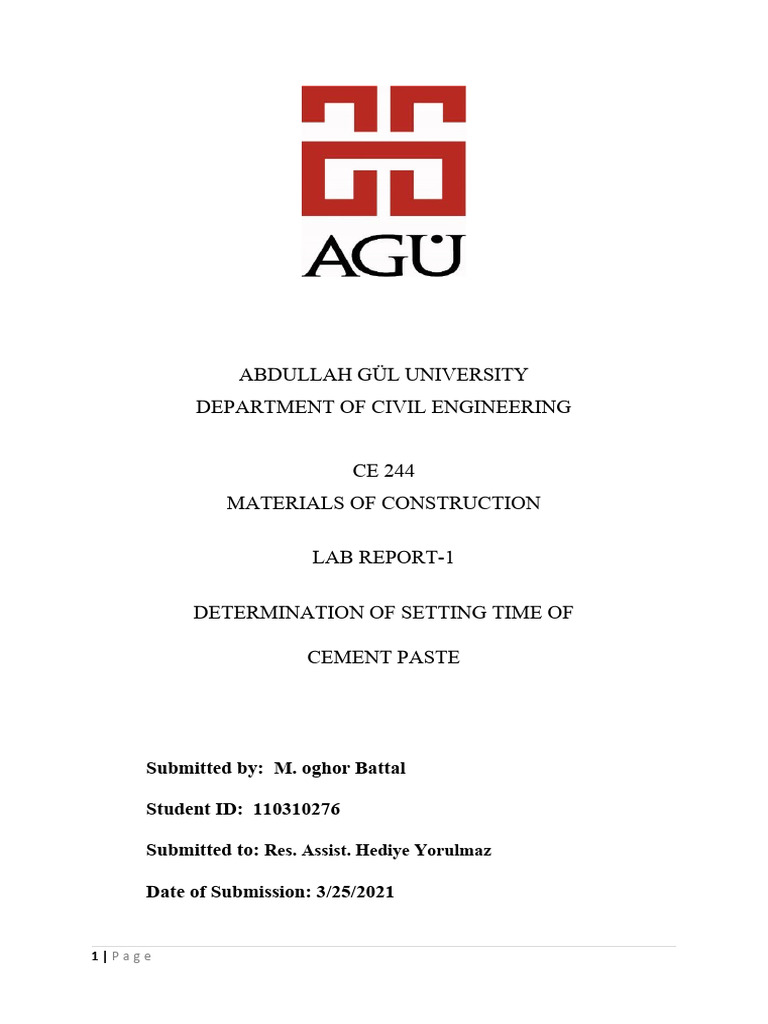 AGÜ

ABDULLAH GÜL UNIVERSITY
DEPARTMENT OF CIVIL ENGINEERING

CE 244
MATERIALS OF CONSTRUCTION

LAB REPORT-1

DETERMINATION OF SETTING TIME OF

CEMENT PASTE

Submitted by: M. oghor Battal

Student ID: 110310276

Submitted to: Res. Assist. Hediye Yorulmaz

Date of Submission: 3/25/2021

1 | P a g e